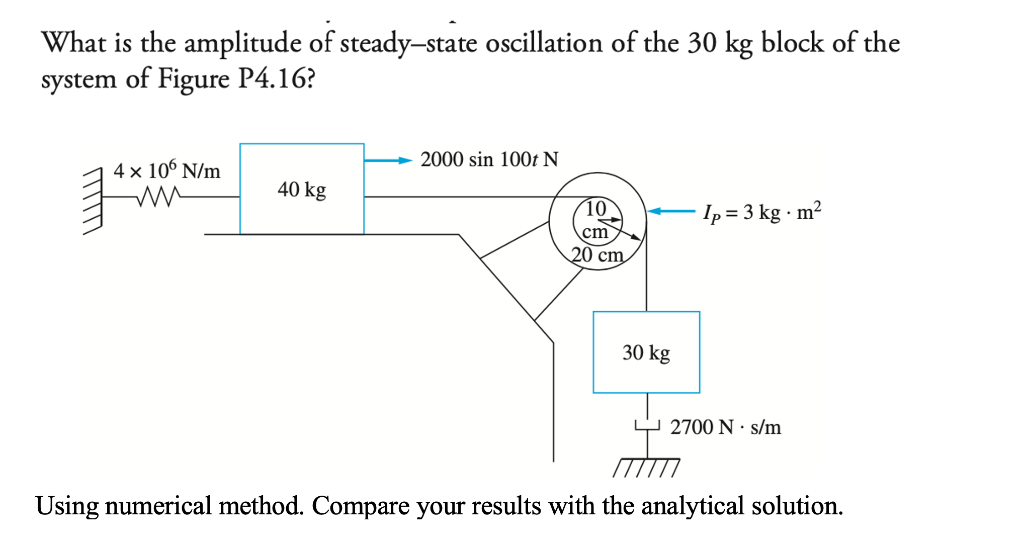 What is the amplitude of steady–state oscillation of the 30 kg block of the system of Figure P4.16?

$4 \times 10^6$ N/m

40 kg

2000 sin 100$t$ N

10 cm

20 cm

$I_P = 3$ kg · m$^2$

30 kg

2700 N · s/m

Using numerical method. Compare your results with the analytical solution.